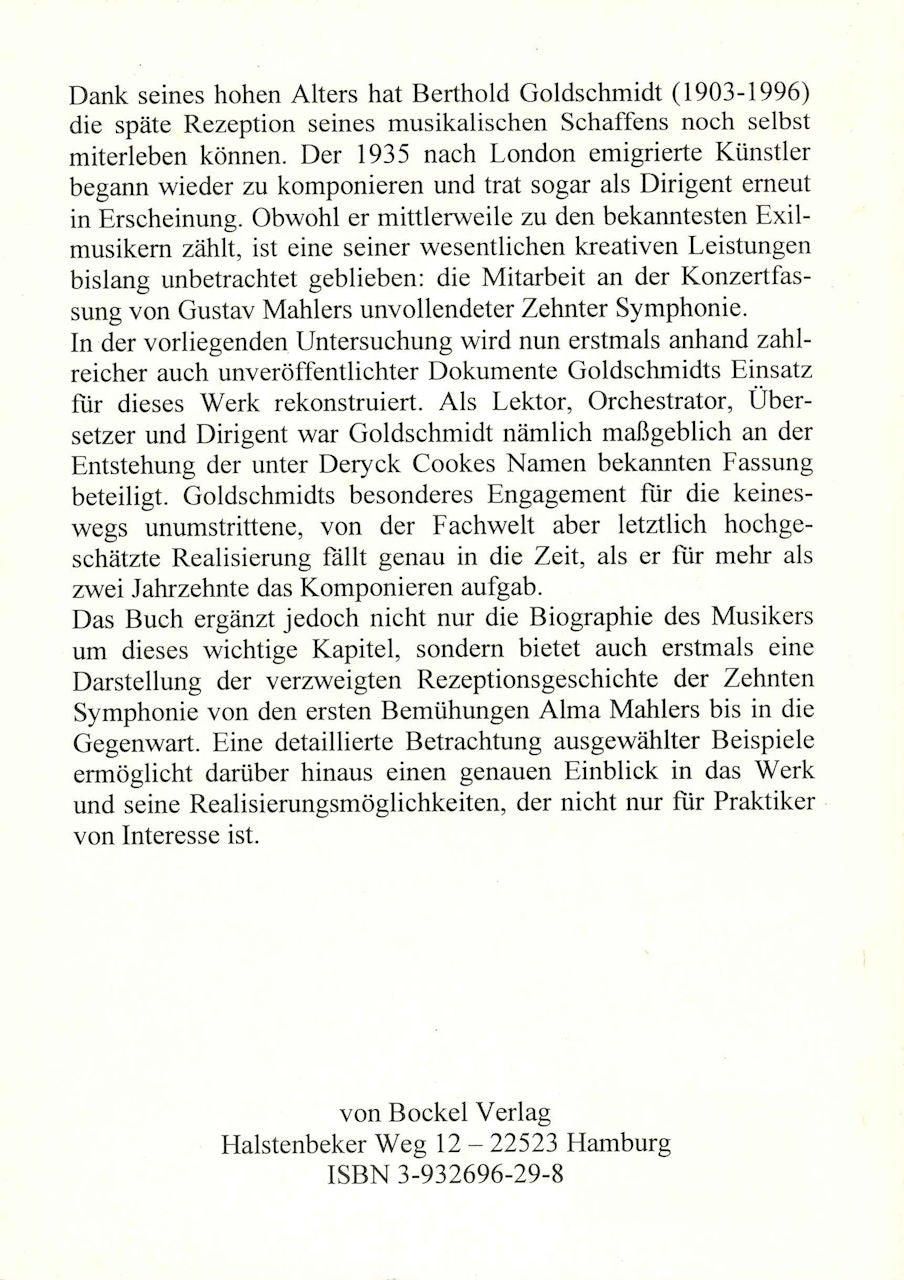 Dank seines hohen Alters hat Berthold Goldschmidt (1903-1996) die späte Rezeption seines musikalischen Schaffens noch selbst miterleben können. Der 1935 nach London emigrierte Künstler begann wieder zu komponieren und trat sogar als Dirigent erneut in Erscheinung. Obwohl er mittlerweile zu den bekanntesten Exilmusikern zählt, ist eine seiner wesentlichen kreativen Leistungen bislang unbetrachtet geblieben: die Mitarbeit an der Konzertfassung von Gustav Mahlers unvollendeter Zehnter Symphonie.

In der vorliegenden Untersuchung wird nun erstmals anhand zahlreicher auch unveröffentlichter Dokumente Goldschmidts Einsatz für dieses Werk rekonstruiert. Als Lektor, Orchestrator, Übersetzer und Dirigent war Goldschmidt nämlich maßgeblich an der Entstehung der unter Deryck Cookes Namen bekannten Fassung beteiligt. Goldschmidts besonderes Engagement für die keineswegs unumstrittene, von der Fachwelt aber letztlich hochgeschätzte Realisierung fällt genau in die Zeit, als er für mehr als zwei Jahrzehnte das Komponieren aufgab.

Das Buch ergänzt jedoch nicht nur die Biographie des Musikers um dieses wichtige Kapitel, sondern bietet auch erstmals eine Darstellung der verzweigten Rezeptionsgeschichte der Zehnten Symphonie von den ersten Bemühungen Alma Mahlers bis in die Gegenwart. Eine detaillierte Betrachtung ausgewählter Beispiele ermöglicht darüber hinaus einen genauen Einblick in das Werk und seine Realisierungsmöglichkeiten, der nicht nur für Praktiker von Interesse ist.

von Bockel Verlag
Halstenbeker Weg 12 – 22523 Hamburg
ISBN 3-932696-29-8